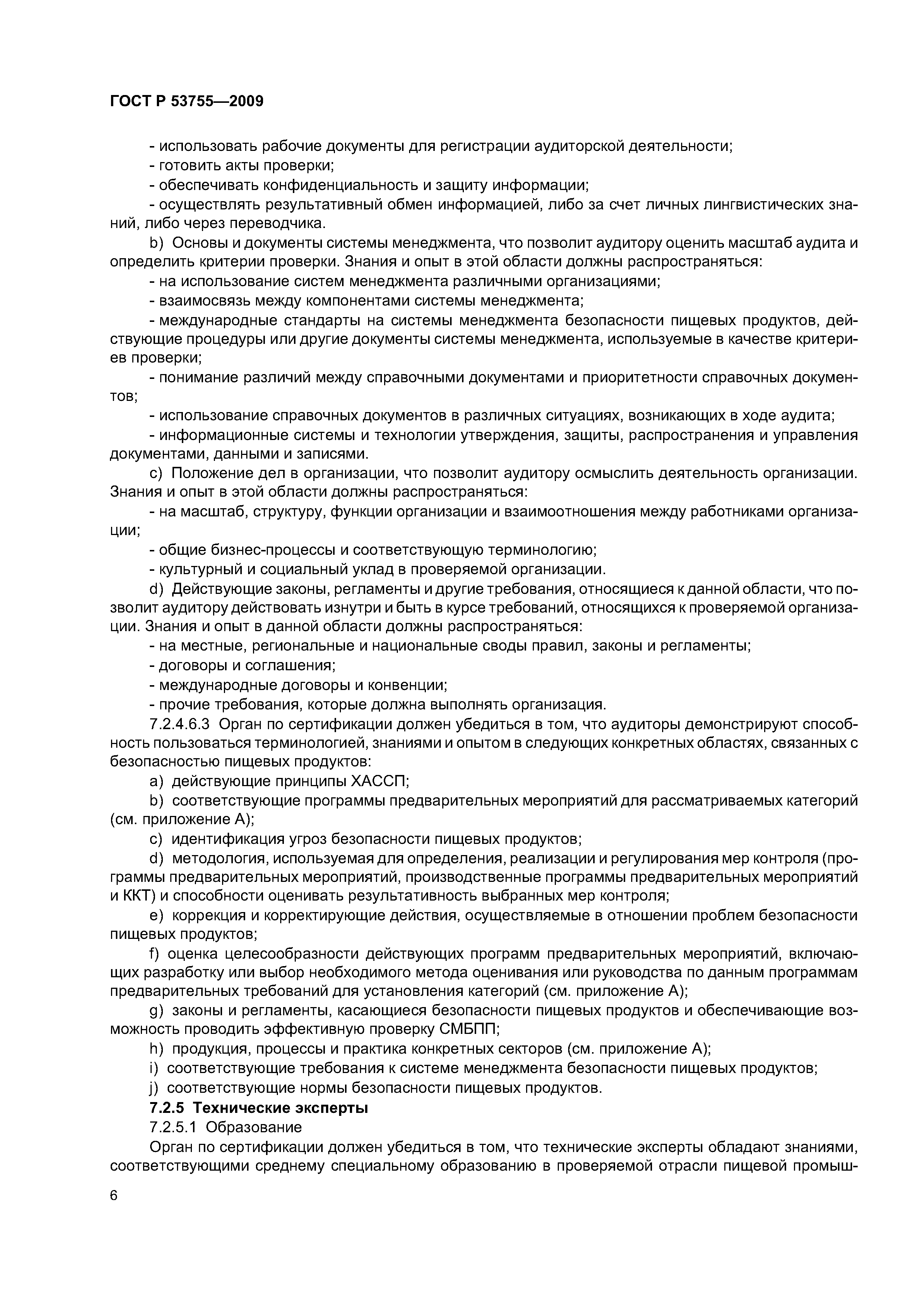 ГОСТ Р 53755—2009

- использовать рабочие документы для регистрации аудиторской деятельности;

- готовить акты проверки;

- обеспечивать конфиденциальность и защиту информации;

- осуществлять результативный обмен информацией, либо за счет личных лингвистических знаний, либо через переводчика.

b) Основы и документы системы менеджмента, что позволит аудитору оценить масштаб аудита и определить критерии проверки. Знания и опыт в этой области должны распространяться:

- на использование систем менеджмента различными организациями;

- взаимосвязь между компонентами системы менеджмента;

- международные стандарты на системы менеджмента безопасности пищевых продуктов, действующие процедуры или другие документы системы менеджмента, используемые в качестве критериев проверки;

- понимание различий между справочными документами и приоритетности справочных документов;

- использование справочных документов в различных ситуациях, возникающих в ходе аудита;

- информационные системы и технологии утверждения, защиты, распространения и управления документами, данными и записями.

c) Положение дел в организации, что позволит аудитору осмыслить деятельность организации. Знания и опыт в этой области должны распространяться:

- на масштаб, структуру, функции организации и взаимоотношения между работниками организации;

- общие бизнес-процессы и соответствующую терминологию;

- культурный и социальный уклад в проверяемой организации.

d) Действующие законы, регламенты и другие требования, относящиеся к данной области, что позволит аудитору действовать изнутри и быть в курсе требований, относящихся к проверяемой организации. Знания и опыт в данной области должны распространяться:

- на местные, региональные и национальные своды правил, законы и регламенты;

- договоры и соглашения;

- международные договоры и конвенции;

- прочие требования, которые должна выполнять организация.

7.2.4.6.3 Орган по сертификации должен убедиться в том, что аудиторы демонстрируют способность пользоваться терминологией, знаниями и опытом в следующих конкретных областях, связанных с безопасностью пищевых продуктов:

a) действующие принципы ХАССП;

b) соответствующие программы предварительных мероприятий для рассматриваемых категорий (см. приложение А);

c) идентификация угроз безопасности пищевых продуктов;

d) методология, используемая для определения, реализации и регулирования мер контроля (программы предварительных мероприятий, производственные программы предварительных мероприятий и ККТ) и способности оценивать результативность выбранных мер контроля;

e) коррекция и корректирующие действия, осуществляемые в отношении проблем безопасности пищевых продуктов;

f) оценка целесообразности действующих программ предварительных мероприятий, включающих разработку или выбор необходимого метода оценивания или руководства по данным программам предварительных требований для установления категорий (см. приложение А);

g) законы и регламенты, касающиеся безопасности пищевых продуктов и обеспечивающие возможность проводить эффективную проверку СМБПП;

h) продукция, процессы и практика конкретных секторов (см. приложение А);

i) соответствующие требования к системе менеджмента безопасности пищевых продуктов;

j) соответствующие нормы безопасности пищевых продуктов.

7.2.5 Технические эксперты

7.2.5.1 Образование

Орган по сертификации должен убедиться в том, что технические эксперты обладают знаниями, соответствующими среднему специальному образованию в проверяемой отрасли пищевой промыш-

6